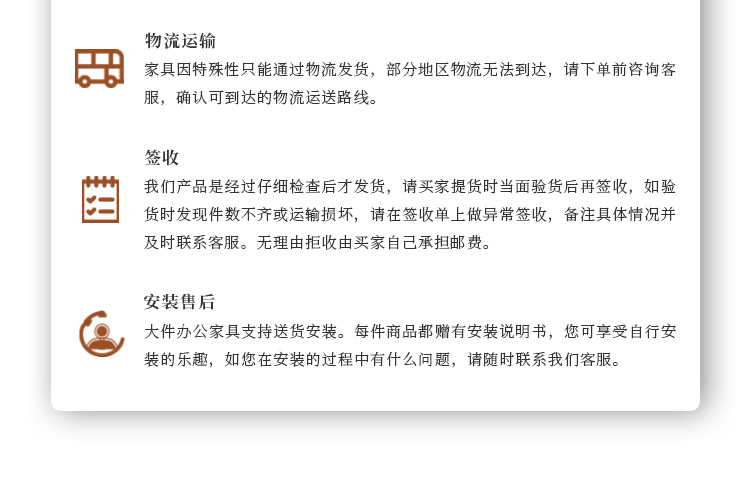 物流运输

家具因特殊性只能通过物流发货，部分地区物流无法到达，请下单前咨询客服，确认可到达的物流运送路线。

签收

我们产品是经过仔细检查后才发货，请买家提货时当面验货后再签收，如验货时发现件数不齐或运输损坏，请在签收单上做异常签收，备注具体情况并及时联系客服。无理由拒收由买家自己承担邮费。

安装售后

大件办公家具支持送货安装。每件商品都赠有安装说明书，您可享受自行安装的乐趣，如您在安装的过程中有什么问题，请随时联系我们客服。